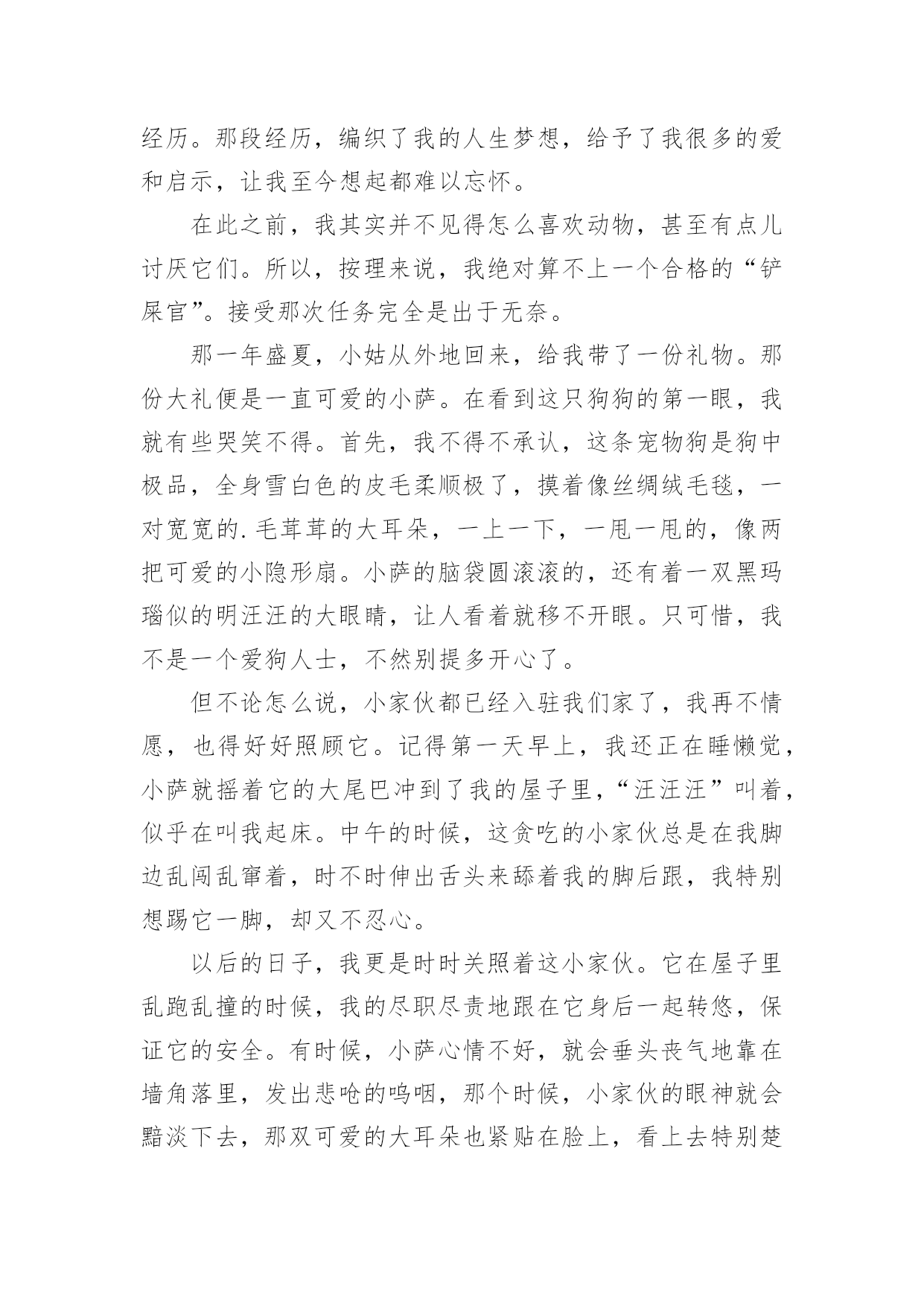 经历。那段经历，编织了我的人生梦想，给予了我很多的爱和启示，让我至今想起都难以忘怀。

在此之前，我其实并不见得怎么喜欢动物，甚至有点儿讨厌它们。所以，按理来说，我绝对算不上一个合格的“铲屎官”。接受那次任务完全是出于无奈。

那一年盛夏，小姑从外地回来，给我带了一份礼物。那份大礼便是一直可爱的小萨。在看到这只狗狗的第一眼，我就有些哭笑不得。首先，我不得不承认，这条宠物狗是狗中极品，全身雪白色的皮毛柔顺极了，摸着像丝绸绒毛毯，一对宽宽的.毛茸茸的大耳朵，一上一下，一甩一甩的，像两把可爱的小隐形扇。小萨的脑袋圆滚滚的，还有着一双黑玛瑙似的明汪汪的大眼睛，让人看着就移不开眼。只可惜，我不是一个爱狗人士，不然别提多开心了。

但不论怎么说，小家伙都已经入驻我们家了，我再不情愿，也得好好照顾它。记得第一天早上，我还正在睡懒觉，小萨就摇着它的大尾巴冲到了我的屋子里，“汪汪汪”叫着，似乎在叫我起床。中午的时候，这贪吃的小家伙总是在我脚边乱闯乱窜着，时不时伸出舌头来舔着我的脚后跟，我特别想踢它一脚，却又不忍心。

以后的日子，我更是时时关照着这小家伙。它在屋子里乱跑乱撞的时候，我的尽职尽责地跟在它身后一起转悠，保证它的安全。有时候，小萨心情不好，就会垂头丧气地靠在墙角落里，发出悲呛的呜咽，那个时候，小家伙的眼神就会黯淡下去，那双可爱的大耳朵也紧贴在脸上，看上去特别楚